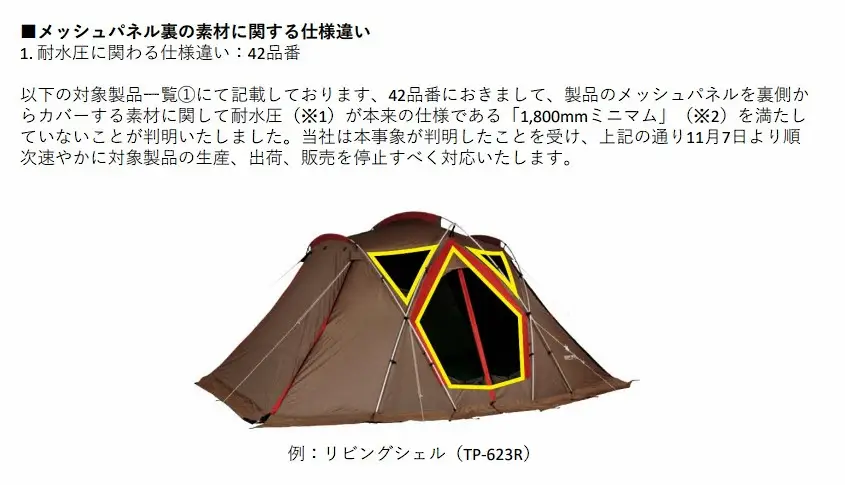 ■メッシュパネル裏の素材に関する仕様違い
1. 耐水圧に関わる仕様違い：42品番

以下の対象製品一覧①にて記載しております、42品番におきまして、製品のメッシュパネルを裏側からカバーする素材に関して耐水圧（※1）が本来の仕様である「1,800mmミニマム」（※2）を満たしていないことが判明いたしました。当社は本事象が判明したことを受け、上記の通り11月7日より順次速やかに対象製品の生産、出荷、販売を停止すべく対応いたします。

例：リビングシェル（TP-623R）